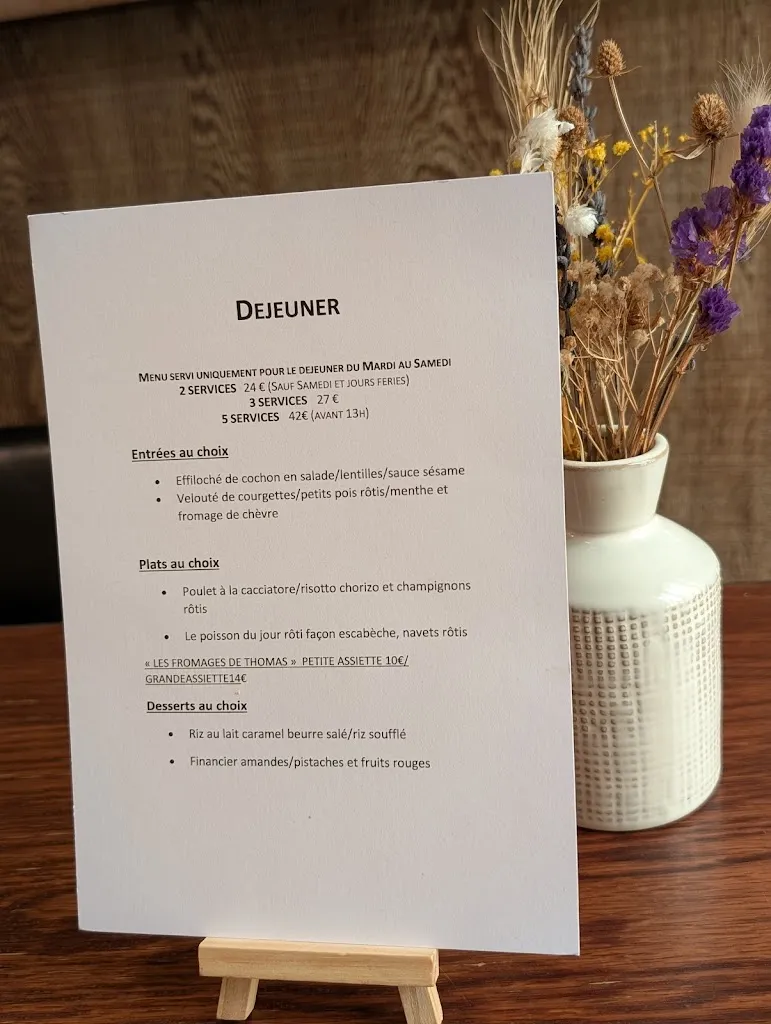 DEJEUNER

MENU SERVI UNIQUEMENT POUR LE DEJEUNER DU MARDI AU SAMEDI
2 SERVICES 24 € (SAUF SAMEDI ET JOURS FERIES)
3 SERVICES 27 €
5 SERVICES 42€ (AVANT 13H)

Entrées au choix

• Effiloché de cochon en salade/lentilles/sauce sésame
• Velouté de courgettes/petits pois rôtis/menthe et fromage de chèvre

Plats au choix

• Poulet à la cacciatore/risotto chorizo et champignons rôtis
• Le poisson du jour rôti façon escabèche, navets rôtis

« LES FROMAGES DE THOMAS » PETITE ASSIETTE 10€/ GRANDEASSIETTE14€

Desserts au choix

• Riz au lait caramel beurre salé/riz soufflé
• Financier amandes/pistaches et fruits rouges